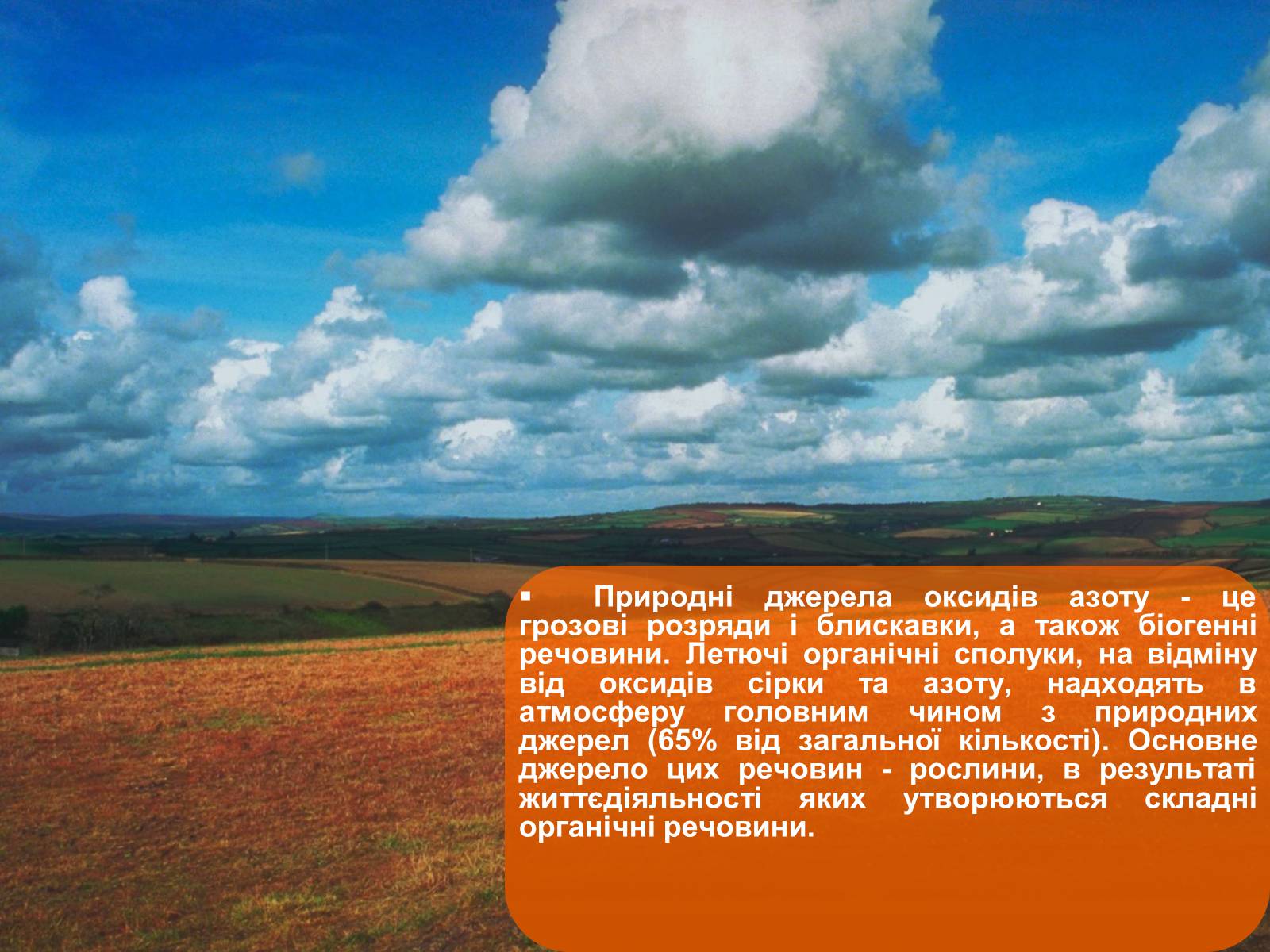 ▪ Природні джерела оксидів азоту - це грозові розряди і блискавки, а також біогенні речовини. Летючі органічні сполуки, на відміну від оксидів сірки та азоту, надходять в атмосферу головним чином з природних джерел (65% від загальної кількості). Основне джерело цих речовин - рослини, в результаті життєдіяльності яких утворюються складні органічні речовини.